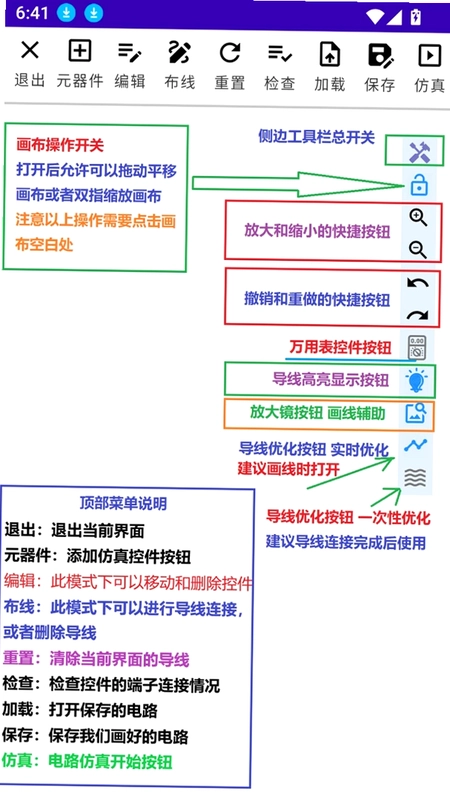 6:41

退出 元器件 编辑 布线 重置 检查 加载 保存 仿真

画布操作开关
打开后允许可以拖动平移画布或者双指缩放画布
注意以上操作需要点击画布空白处

侧边工具栏总开关

放大和缩小的快捷按钮

撤销和重做的快捷按钮

万用表控件按钮

导线高亮显示按钮

放大镜按钮 画线辅助

导线优化按钮 实时优化
建议画线时打开

导线优化按钮 一次性优化
建议导线连接完成后使用

顶部菜单说明
退出：退出当前界面
元器件：添加仿真控件按钮
编辑：此模式下可以移动和删除控件
布线：此模式下可以进行导线连接，或者删除导线
重置：清除当前界面的导线
检查：检查控件的端子连接情况
加载：打开保存的电路
保存：保存我们画好的电路
仿真：电路仿真开始按钮